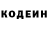 КОДЕИН